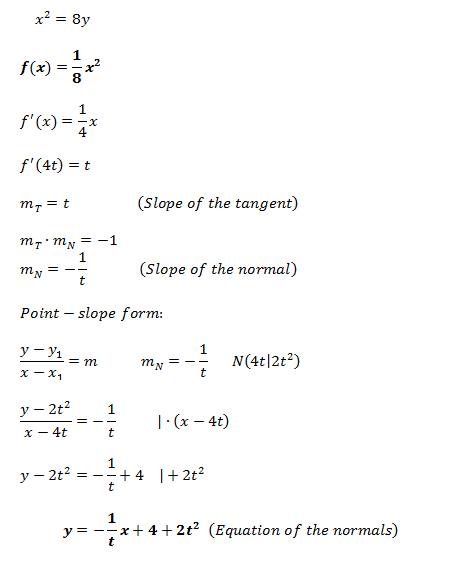 $x^2 = 8y$

$f(x) = \frac{1}{8}x^2$

$f'(x) = \frac{1}{4}x$

$f'(4t) = t$

$m_T = t$ (Slope of the tangent)

$m_T \cdot m_N = -1$
$m_N = -\frac{1}{t}$ (Slope of the normal)

Point − slope form:

$\frac{y - y_1}{x - x_1} = m$ $m_N = -\frac{1}{t}$ $N(4t|2t^2)$

$\frac{y - 2t^2}{x - 4t} = -\frac{1}{t}$ $| \cdot (x - 4t)$

$y - 2t^2 = -\frac{1}{t} + 4$ $| + 2t^2$

$y = -\frac{1}{t}x + 4 + 2t^2$ (Equation of the normals)